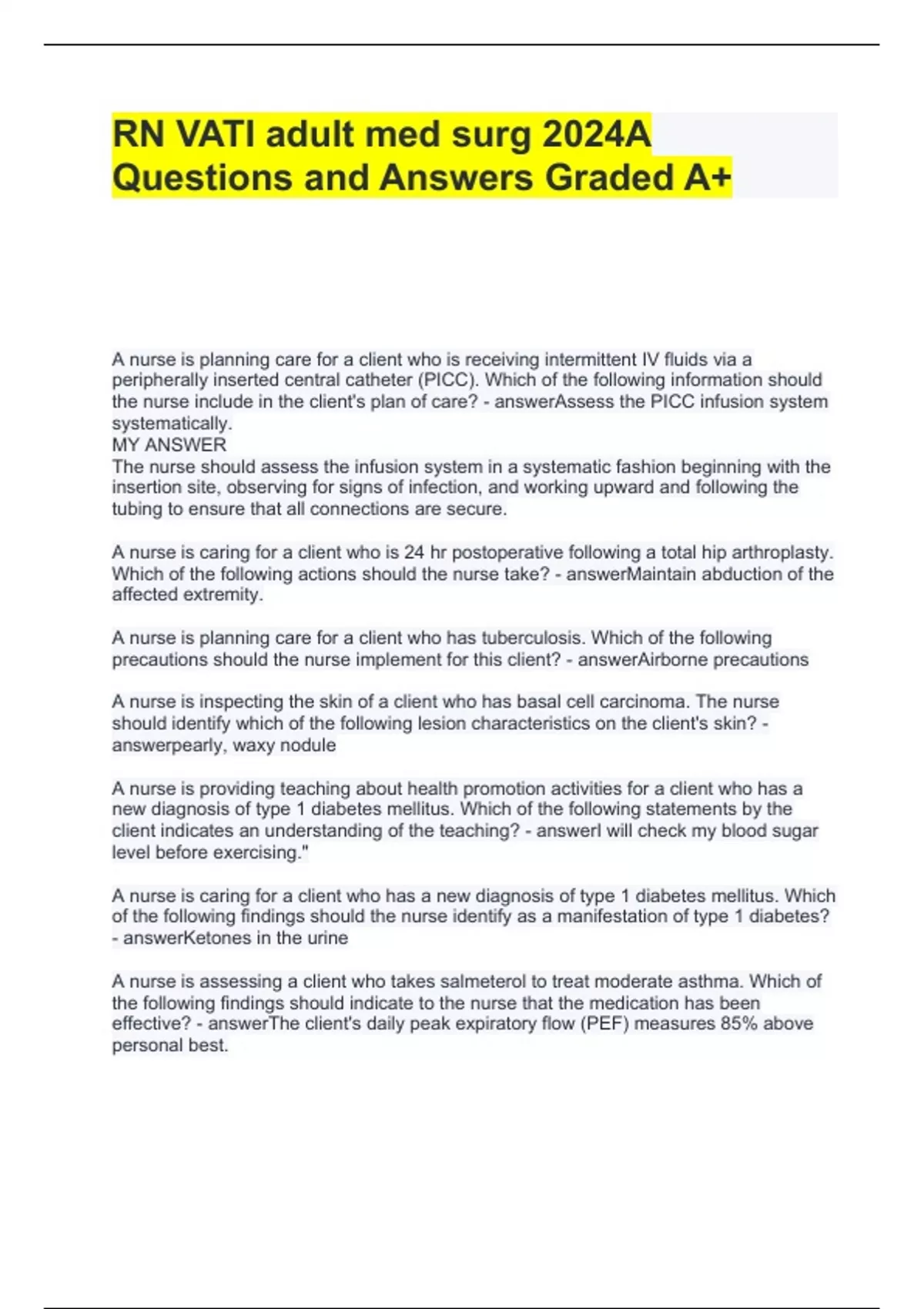 RN VATI adult med surg 2024A Questions and Answers Graded A+

A nurse is planning care for a client who is receiving intermittent IV fluids via a peripherally inserted central catheter (PICC). Which of the following information should the nurse include in the client's plan of care? - answerAssess the PICC infusion system systematically.
MY ANSWER
The nurse should assess the infusion system in a systematic fashion beginning with the insertion site, observing for signs of infection, and working upward and following the tubing to ensure that all connections are secure.

A nurse is caring for a client who is 24 hr postoperative following a total hip arthroplasty. Which of the following actions should the nurse take? - answerMaintain abduction of the affected extremity.

A nurse is planning care for a client who has tuberculosis. Which of the following precautions should the nurse implement for this client? - answerAirborne precautions

A nurse is inspecting the skin of a client who has basal cell carcinoma. The nurse should identify which of the following lesion characteristics on the client's skin? - answerpearly, waxy nodule

A nurse is providing teaching about health promotion activities for a client who has a new diagnosis of type 1 diabetes mellitus. Which of the following statements by the client indicates an understanding of the teaching? - answerI will check my blood sugar level before exercising."

A nurse is caring for a client who has a new diagnosis of type 1 diabetes mellitus. Which of the following findings should the nurse identify as a manifestation of type 1 diabetes? - answerKetones in the urine

A nurse is assessing a client who takes salmeterol to treat moderate asthma. Which of the following findings should indicate to the nurse that the medication has been effective? - answerThe client's daily peak expiratory flow (PEF) measures 85% above personal best.